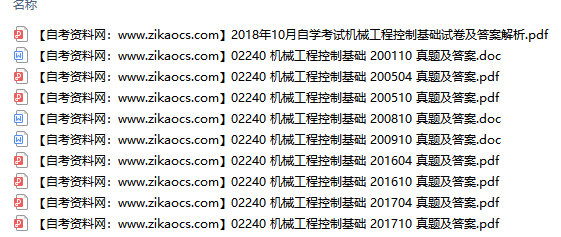 名称

【自考资料网：www.zikaocs.com】2018年10月自学考试机械工程控制基础试卷及答案解析.pdf
【自考资料网：www.zikaocs.com】02240 机械工程控制基础 200110 真题及答案.doc
【自考资料网：www.zikaocs.com】02240 机械工程控制基础 200504 真题及答案.pdf
【自考资料网：www.zikaocs.com】02240 机械工程控制基础 200510 真题及答案.pdf
【自考资料网：www.zikaocs.com】02240 机械工程控制基础 200810 真题及答案.doc
【自考资料网：www.zikaocs.com】02240 机械工程控制基础 200910 真题及答案.doc
【自考资料网：www.zikaocs.com】02240 机械工程控制基础 201604 真题及答案.pdf
【自考资料网：www.zikaocs.com】02240 机械工程控制基础 201610 真题及答案.pdf
【自考资料网：www.zikaocs.com】02240 机械工程控制基础 201704 真题及答案.pdf
【自考资料网：www.zikaocs.com】02240 机械工程控制基础 201710 真题及答案.pdf